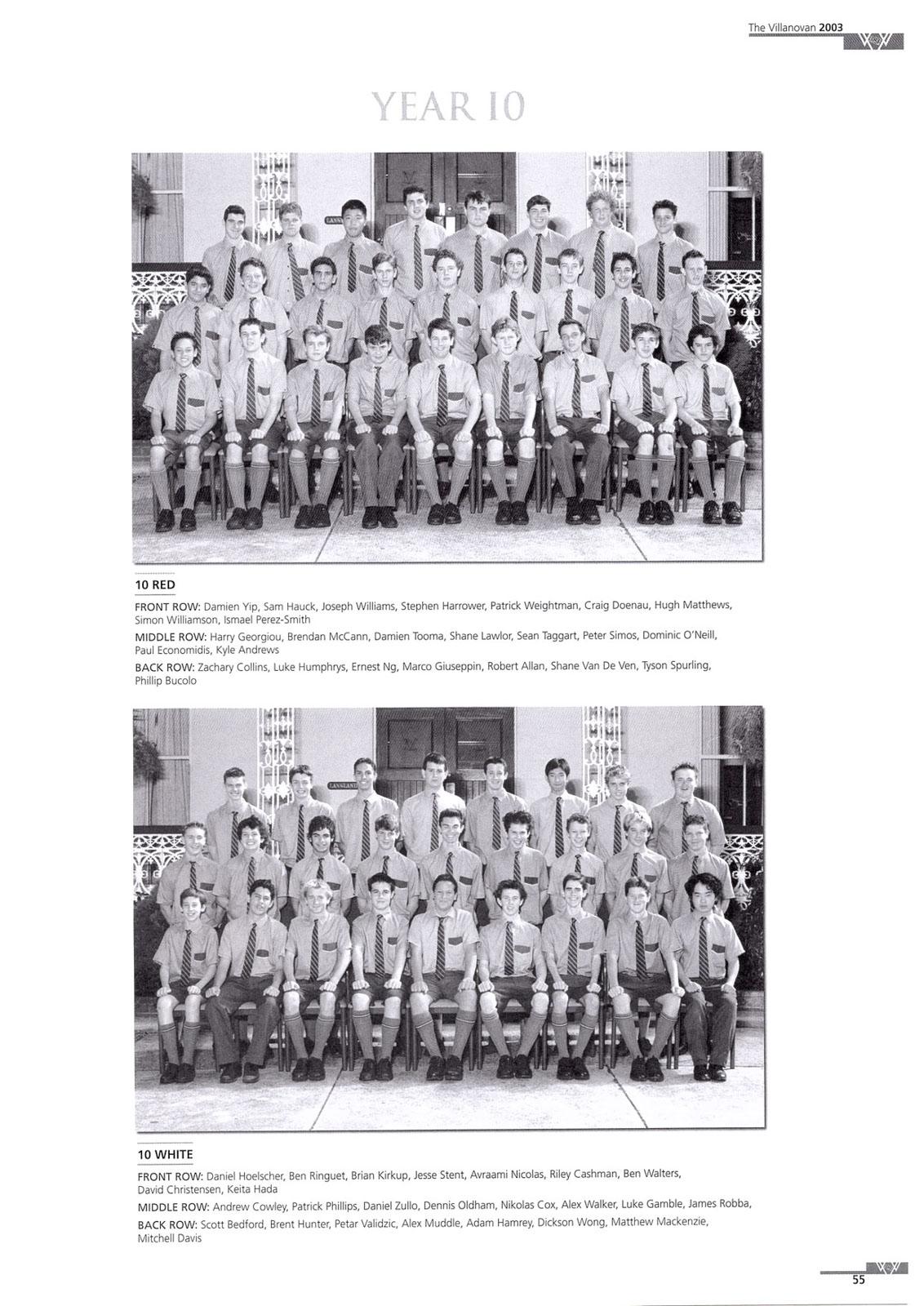 The Villanovan 2003

YEAR 10

10 RED

FRONT ROW: Damien Yip, Sam Hauck, Joseph Williams, Stephen Harrower, Patrick Weightman, Craig Doenau, Hugh Matthews, Simon Williamson, Ismael Perez-Smith

MIDDLE ROW: Harry Georgiou, Brendan McCann, Damien Tooma, Shane Lawlor, Sean Taggart, Peter Simos, Dominic O'Neill, Paul Economidis, Kyle Andrews

BACK ROW: Zachary Collins, Luke Humphrys, Ernest Ng, Marco Giuseppin, Robert Allan, Shane Van De Ven, Tyson Spurling, Phillip Bucolo

10 WHITE

FRONT ROW: Daniel Hoelscher, Ben Ringuet, Brian Kirkup, Jesse Stent, Avraami Nicolas, Riley Cashman, Ben Walters, David Christensen, Keita Hada

MIDDLE ROW: Andrew Cowley, Patrick Phillips, Daniel Zullo, Dennis Oldham, Nikolas Cox, Alex Walker, Luke Gamble, James Robba,

BACK ROW: Scott Bedford, Brent Hunter, Petar Validzic, Alex Muddle, Adam Hamrey, Dickson Wong, Matthew Mackenzie, Mitchell Davis

55